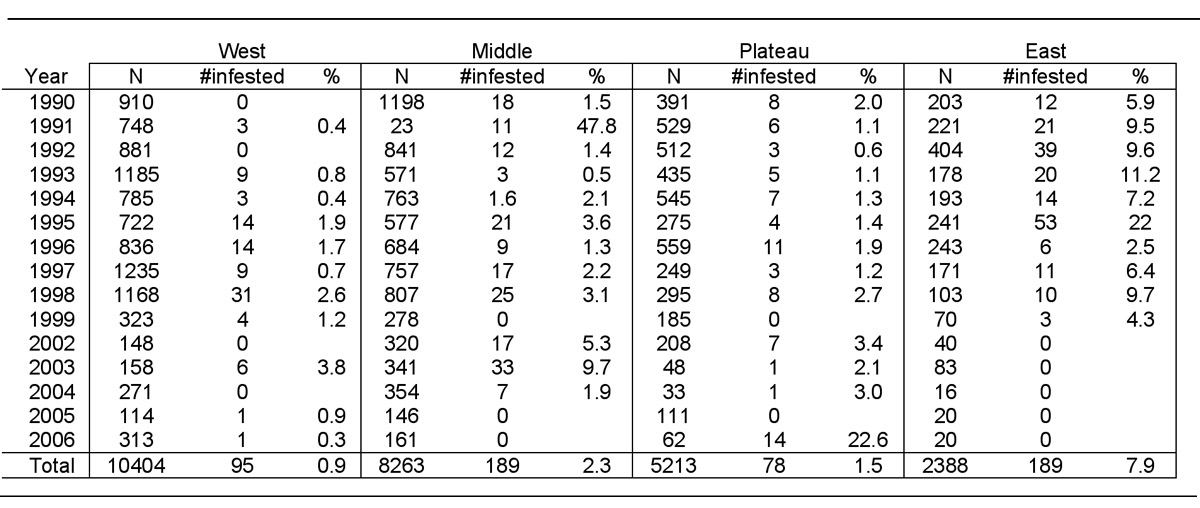 | | West | | | Middle | | | Plateau | | | East | | |
|---|---|---|---|---|---|---|---|---|---|---|---|---|
| Year | N | #infested | % | N | #infested | % | N | #infested | % | N | #infested | % |
| 1990 | 910 | 0 | | 1198 | 18 | 1.5 | 391 | 8 | 2.0 | 203 | 12 | 5.9 |
| 1991 | 748 | 3 | 0.4 | 23 | 11 | 47.8 | 529 | 6 | 1.1 | 221 | 21 | 9.5 |
| 1992 | 881 | 0 | | 841 | 12 | 1.4 | 512 | 3 | 0.6 | 404 | 39 | 9.6 |
| 1993 | 1185 | 9 | 0.8 | 571 | 3 | 0.5 | 435 | 5 | 1.1 | 178 | 20 | 11.2 |
| 1994 | 785 | 3 | 0.4 | 763 | 1.6 | 2.1 | 545 | 7 | 1.3 | 193 | 14 | 7.2 |
| 1995 | 722 | 14 | 1.9 | 577 | 21 | 3.6 | 275 | 4 | 1.4 | 241 | 53 | 22 |
| 1996 | 836 | 14 | 1.7 | 684 | 9 | 1.3 | 559 | 11 | 1.9 | 243 | 6 | 2.5 |
| 1997 | 1235 | 9 | 0.7 | 757 | 17 | 2.2 | 249 | 3 | 1.2 | 171 | 11 | 6.4 |
| 1998 | 1168 | 31 | 2.6 | 807 | 25 | 3.1 | 295 | 8 | 2.7 | 103 | 10 | 9.7 |
| 1999 | 323 | 4 | 1.2 | 278 | 0 | | 185 | 0 | | 70 | 3 | 4.3 |
| 2002 | 148 | 0 | | 320 | 17 | 5.3 | 208 | 7 | 3.4 | 40 | 0 | |
| 2003 | 158 | 6 | 3.8 | 341 | 33 | 9.7 | 48 | 1 | 2.1 | 83 | 0 | |
| 2004 | 271 | 0 | | 354 | 7 | 1.9 | 33 | 1 | 3.0 | 16 | 0 | |
| 2005 | 114 | 1 | 0.9 | 146 | 0 | | 111 | 0 | | 20 | 0 | |
| 2006 | 313 | 1 | 0.3 | 161 | 0 | | 62 | 14 | 22.6 | 20 | 0 | |
| Total | 10404 | 95 | 0.9 | 8263 | 189 | 2.3 | 5213 | 78 | 1.5 | 2388 | 189 | 7.9 |